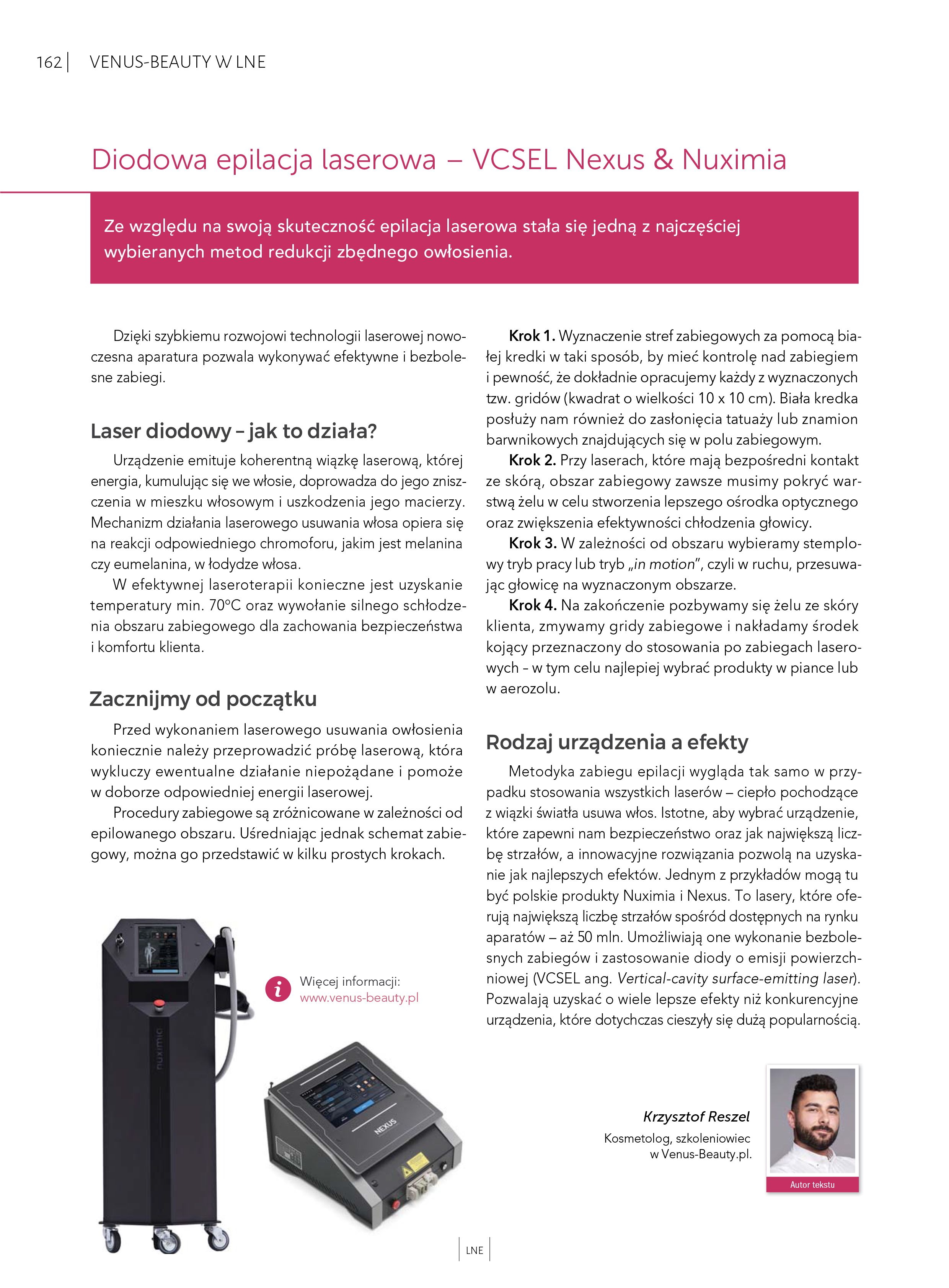 162 | VENUS-BEAUTY W LNE

Diodowa epilacja laserowa – VCSEL Nexus & Nuximia

Ze względu na swoją skuteczność epilacja laserowa stała się jedną z najczęściej wybieranych metod redukcji zbędnego owłosienia.

Dzięki szybkiemu rozwojowi technologii laserowej nowoczesna aparatura pozwala wykonywać efektywne i bezbolesne zabiegi.

Laser diodowy – jak to działa?

Urządzenie emituje koherentną wiązkę laserową, której energia, kumulując się we włosie, doprowadza do jego zniszczenia w mieszku włosowym i uszkodzenia jego macierzy. Mechanizm działania laserowego usuwania włosa opiera się na reakcji odpowiedniego chromoforu, jakim jest melanina czy eumelanina, w łodydze włosa.

W efektywnej laseroterapii konieczne jest uzyskanie temperatury min. 70°C oraz wywołanie silnego schłodzenia obszaru zabiegowego dla zachowania bezpieczeństwa i komfortu klienta.

Zacznijmy od początku

Przed wykonaniem laserowego usuwania owłosienia koniecznie należy przeprowadzić próbę laserową, która wykluczy ewentualne działanie niepożądane i pomoże w doborze odpowiedniej energii laserowej.

Procedury zabiegowe są zróżnicowane w zależności od epilowanego obszaru. Uśredniając jednak schemat zabiegowy, można go przedstawić w kilku prostych krokach.

Więcej informacji:
www.venus-beauty.pl

nuximia

NEXUS

Krok 1. Wyznaczenie stref zabiegowych za pomocą białej kredki w taki sposób, by mieć kontrolę nad zabiegiem i pewność, że dokładnie opracujemy każdy z wyznaczonych tzw. gridów (kwadrat o wielkości 10 x 10 cm). Biała kredka posłuży nam również do zasłonięcia tatuaży lub znamion barwnikowych znajdujących się w polu zabiegowym.

Krok 2. Przy laserach, które mają bezpośredni kontakt ze skórą, obszar zabiegowy zawsze musimy pokryć warstwą żelu w celu stworzenia lepszego ośrodka optycznego oraz zwiększenia efektywności chłodzenia głowicy.

Krok 3. W zależności od obszaru wybieramy stemplowy tryb pracy lub tryb „in motion”, czyli w ruchu, przesuwając głowicę na wyznaczonym obszarze.

Krok 4. Na zakończenie pozbywamy się żelu ze skóry klienta, zmywamy gridy zabiegowe i nakładamy środek kojący przeznaczony do stosowania po zabiegach laserowych – w tym celu najlepiej wybrać produkty w piance lub w aerozolu.

Rodzaj urządzenia a efekty

Metodyka zabiegu epilacji wygląda tak samo w przypadku stosowania wszystkich laserów – ciepło pochodzące z wiązki światła usuwa włos. Istotne, aby wybrać urządzenie, które zapewni nam bezpieczeństwo oraz jak największą liczbę strzałów, a innowacyjne rozwiązania pozwolą na uzyskanie jak najlepszych efektów. Jednym z przykładów mogą tu być polskie produkty Nuximia i Nexus. To lasery, które oferują największą liczbę strzałów spośród dostępnych na rynku aparatów – aż 50 mln. Umożliwiają one wykonanie bezbolesnych zabiegów i zastosowanie diody o emisji powierzchniowej (VCSEL ang. Vertical-cavity surface-emitting laser). Pozwalają uzyskać o wiele lepsze efekty niż konkurencyjne urządzenia, które dotychczas cieszyły się dużą popularnością.

Krzysztof Reszel
Kosmetolog, szkoleniowiec w Venus-Beauty.pl.

Autor tekstu

LNE